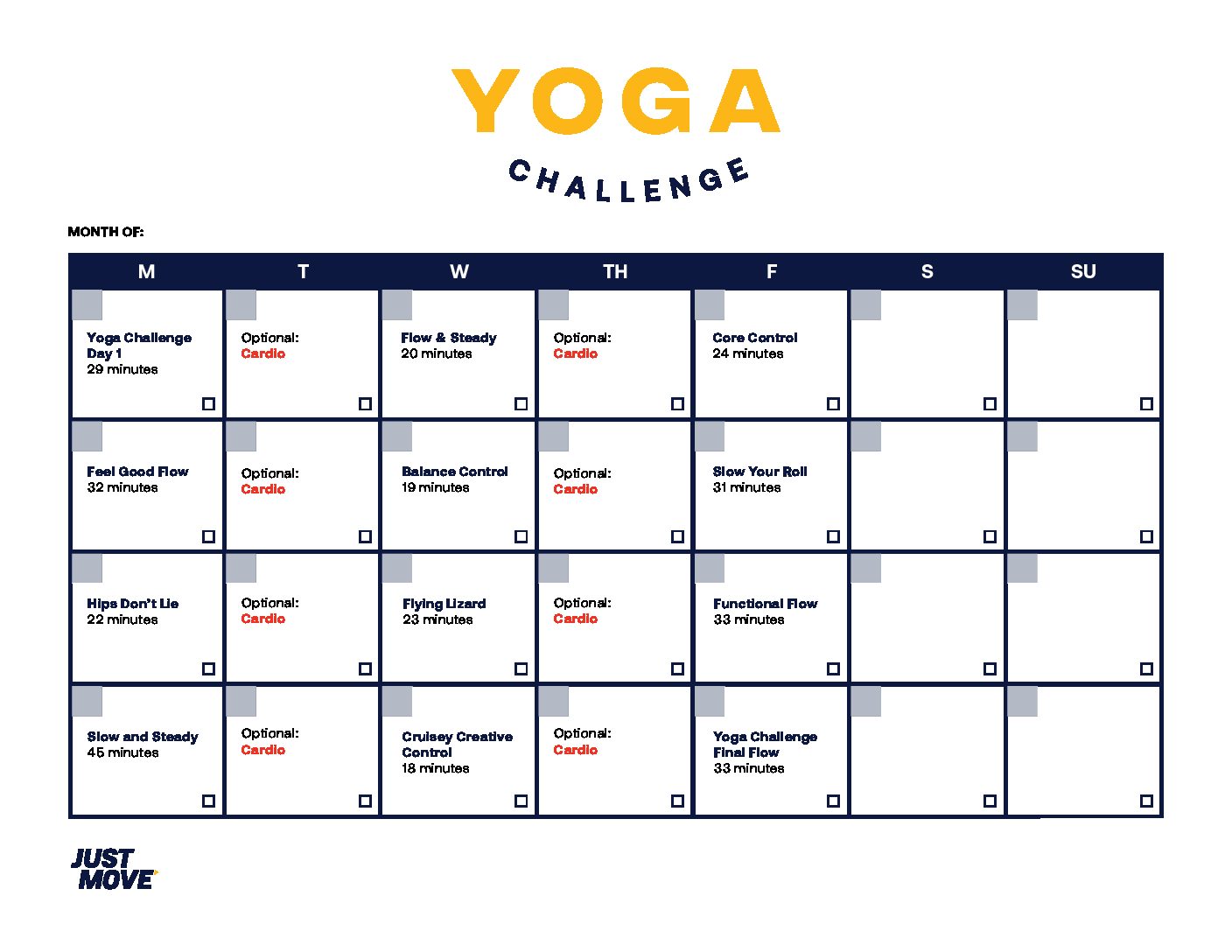 YOGA
CHALLENGE

MONTH OF:

| M | T | W | TH | F | S | SU |
|---|---|---|---|---|---|---|
| Yoga Challenge Day 1 29 minutes ☐ | Optional: Cardio ☐ | Flow & Steady 20 minutes ☐ | Optional: Cardio ☐ | Core Control 24 minutes ☐ | ☐ | ☐ |
| Feel Good Flow 32 minutes ☐ | Optional: Cardio ☐ | Balance Control 19 minutes ☐ | Optional: Cardio ☐ | Slow Your Roll 31 minutes ☐ | ☐ | ☐ |
| Hips Don't Lie 22 minutes ☐ | Optional: Cardio ☐ | Flying Lizard 23 minutes ☐ | Optional: Cardio ☐ | Functional Flow 33 minutes ☐ | ☐ | ☐ |
| Slow and Steady 45 minutes ☐ | Optional: Cardio ☐ | Cruisey Creative Control 18 minutes ☐ | Optional: Cardio ☐ | Yoga Challenge Final Flow 33 minutes ☐ | ☐ | ☐ |

JUST MOVE